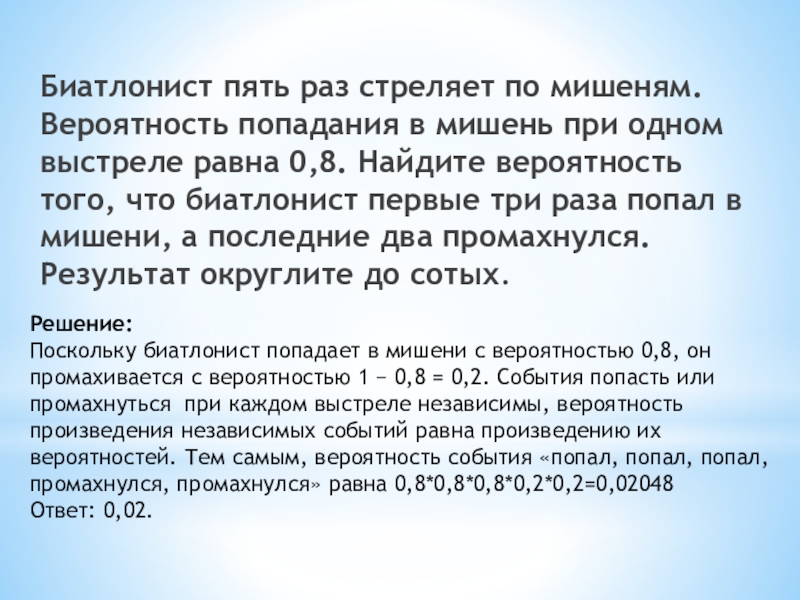 Биатлонист пять раз стреляет по мишеням. Вероятность попадания в мишень при одном выстреле равна 0,8. Найдите вероятность того, что биатлонист первые три раза попал в мишени, а последние два промахнулся. Результат округлите до сотых.

Решение:
Поскольку биатлонист попадает в мишени с вероятностью 0,8, он промахивается с вероятностью 1 − 0,8 = 0,2. События попасть или промахнуться при каждом выстреле независимы, вероятность произведения независимых событий равна произведению их вероятностей. Тем самым, вероятность события «попал, попал, попал, промахнулся, промахнулся» равна 0,8*0,8*0,8*0,2*0,2=0,02048
Ответ: 0,02.